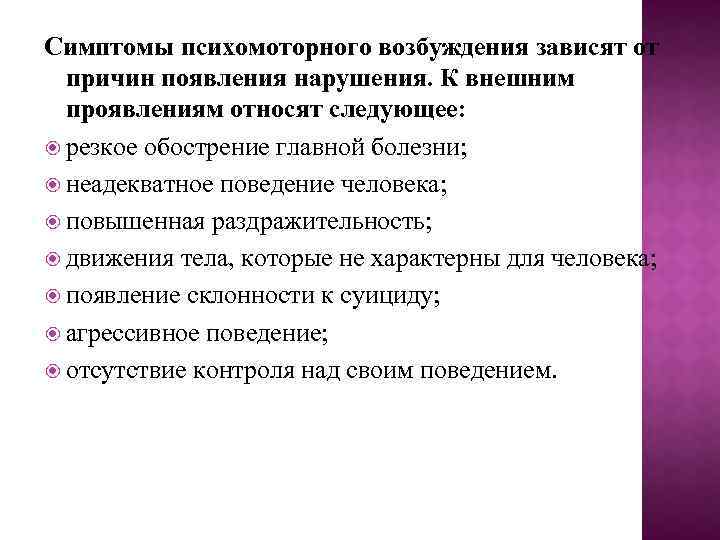 Симптомы психомоторного возбуждения зависят от причин появления нарушения. К внешним проявлениям относят следующее:

резкое обострение главной болезни;

неадекватное поведение человека;

повышенная раздражительность;

движения тела, которые не характерны для человека;

появление склонности к суициду;

агрессивное поведение;

отсутствие контроля над своим поведением.